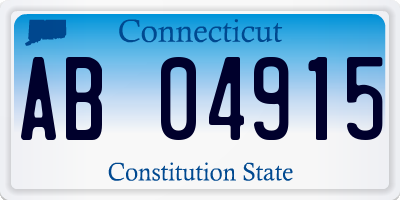 Connecticut

AB 04915

Constitution State